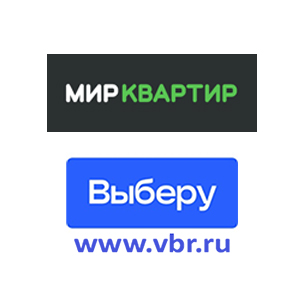 МИР КВАРТИР

Выберу

www.vbr.ru